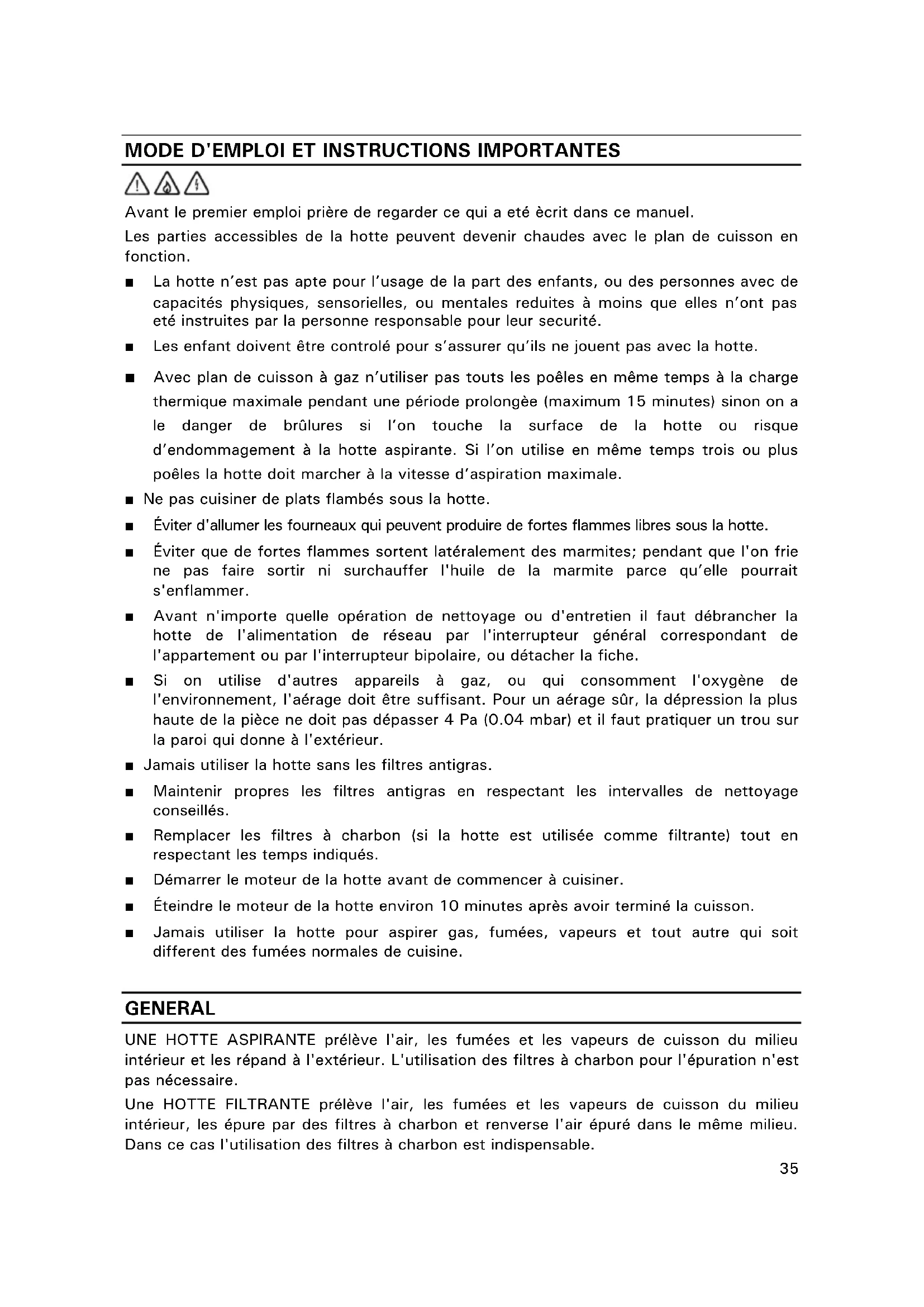 MODE D'EMPLOI ET INSTRUCTIONS IMPORTANTES

Avant le premier emploi prière de regarder ce qui a eté ècrit dans ce manuel.

Les parties accessibles de la hotte peuvent devenir chaudes avec le plan de cuisson en fonction.

■ La hotte n'est pas apte pour l'usage de la part des enfants, ou des personnes avec de capacités physiques, sensorielles, ou mentales reduites à moins que elles n'ont pas eté instruites par la personne responsable pour leur securité.

■ Les enfant doivent être controlé pour s'assurer qu'ils ne jouent pas avec la hotte.

■ Avec plan de cuisson à gaz n'utiliser pas touts les poêles en même temps à la charge thermique maximale pendant une période prolongèe (maximum 15 minutes) sinon on a le danger de brûlures si l'on touche la surface de la hotte ou risque d'endommagement à la hotte aspirante. Si l'on utilise en même temps trois ou plus poêles la hotte doit marcher à la vitesse d'aspiration maximale.

■ Ne pas cuisiner de plats flambés sous la hotte.

■ Éviter d'allumer les fourneaux qui peuvent produire de fortes flammes libres sous la hotte.

■ Éviter que de fortes flammes sortent latéralement des marmites; pendant que l'on frie ne pas faire sortir ni surchauffer l'huile de la marmite parce qu'elle pourrait s'enflammer.

■ Avant n'importe quelle opération de nettoyage ou d'entretien il faut débrancher la hotte de l'alimentation de réseau par l'interrupteur général correspondant de l'appartement ou par l'interrupteur bipolaire, ou détacher la fiche.

■ Si on utilise d'autres appareils à gaz, ou qui consomment l'oxygène de l'environnement, l'aérage doit être suffisant. Pour un aérage sûr, la dépression la plus haute de la pièce ne doit pas dépasser 4 Pa (0.04 mbar) et il faut pratiquer un trou sur la paroi qui donne à l'extérieur.

■ Jamais utiliser la hotte sans les filtres antigras.

■ Maintenir propres les filtres antigras en respectant les intervalles de nettoyage conseillés.

■ Remplacer les filtres à charbon (si la hotte est utilisée comme filtrante) tout en respectant les temps indiqués.

■ Démarrer le moteur de la hotte avant de commencer à cuisiner.

■ Éteindre le moteur de la hotte environ 10 minutes après avoir terminé la cuisson.

■ Jamais utiliser la hotte pour aspirer gas, fumées, vapeurs et tout autre qui soit different des fumées normales de cuisine.

GENERAL

UNE HOTTE ASPIRANTE prélève l'air, les fumées et les vapeurs de cuisson du milieu intérieur et les répand à l'extérieur. L'utilisation des filtres à charbon pour l'épuration n'est pas nécessaire.

Une HOTTE FILTRANTE prélève l'air, les fumées et les vapeurs de cuisson du milieu intérieur, les épure par des filtres à charbon et renverse l'air épuré dans le même milieu. Dans ce cas l'utilisation des filtres à charbon est indispensable.

35